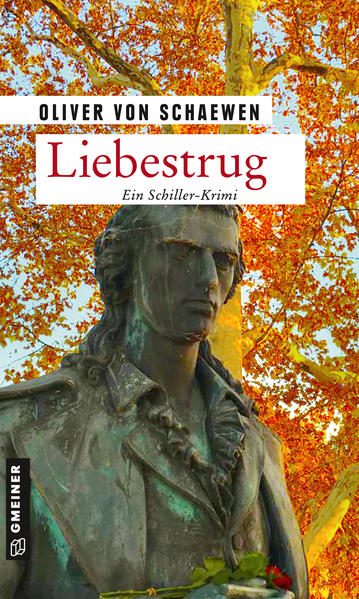 OLIVER VON SCHAEWEN

Liebestrug

Ein Schiller-Krimi

GMEINER